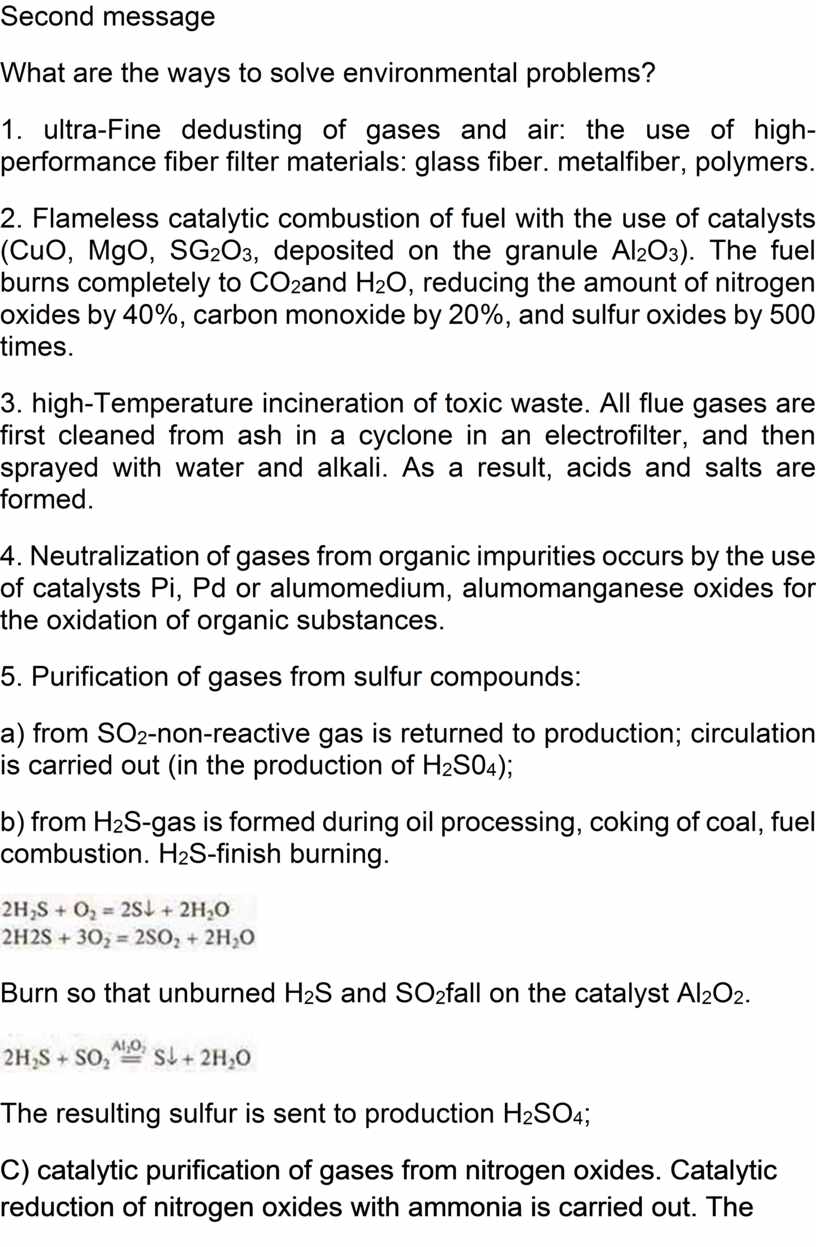 Second message

What are the ways to solve environmental problems?

1. ultra-Fine dedusting of gases and air: the use of high-performance fiber filter materials: glass fiber. metalfiber, polymers.

2. Flameless catalytic combustion of fuel with the use of catalysts (CuO, MgO, $SG_2O_3$, deposited on the granule $Al_2O_3$). The fuel burns completely to $CO_2$and $H_2O$, reducing the amount of nitrogen oxides by 40%, carbon monoxide by 20%, and sulfur oxides by 500 times.

3. high-Temperature incineration of toxic waste. All flue gases are first cleaned from ash in a cyclone in an electrofilter, and then sprayed with water and alkali. As a result, acids and salts are formed.

4. Neutralization of gases from organic impurities occurs by the use of catalysts Pi, Pd or alumomedium, alumomanganese oxides for the oxidation of organic substances.

5. Purification of gases from sulfur compounds:

a) from $SO_2$-non-reactive gas is returned to production; circulation is carried out (in the production of $H_2S0_4$);

b) from $H_2S$-gas is formed during oil processing, coking of coal, fuel combustion. $H_2S$-finish burning.

$2H_2S + O_2 = 2S\downarrow + 2H_2O$
$2H2S + 3O_2 = 2SO_2 + 2H_2O$

Burn so that unburned $H_2S$ and $SO_2$fall on the catalyst $Al_2O_2$.

$2H_2S + SO_2 \overset{Al_2O_3}{=} S\downarrow + 2H_2O$

The resulting sulfur is sent to production $H_2SO_4$;

C) catalytic purification of gases from nitrogen oxides. Catalytic reduction of nitrogen oxides with ammonia is carried out. The